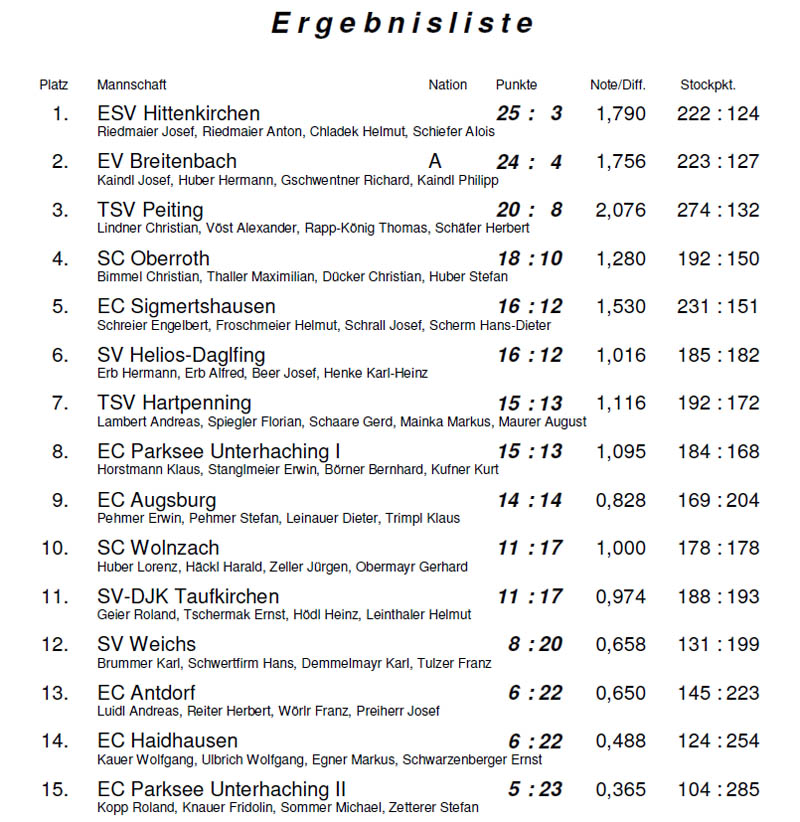 Ergebnisliste

| Platz | Mannschaft | Nation | Punkte | Note/Diff. | Stockpkt. |
|---|---|---|---|---|---|
| 1. | ESV Hittenkirchen<br>Riedmaier Josef, Riedmaier Anton, Chladek Helmut, Schiefer Alois | | 25 : 3 | 1,790 | 222 : 124 |
| 2. | EV Breitenbach<br>Kaindl Josef, Huber Hermann, Gschwentner Richard, Kaindl Philipp | A | 24 : 4 | 1,756 | 223 : 127 |
| 3. | TSV Peiting<br>Lindner Christian, Vöst Alexander, Rapp-König Thomas, Schäfer Herbert | | 20 : 8 | 2,076 | 274 : 132 |
| 4. | SC Oberroth<br>Bimmel Christian, Thaller Maximilian, Dücker Christian, Huber Stefan | | 18 : 10 | 1,280 | 192 : 150 |
| 5. | EC Sigmertshausen<br>Schreier Engelbert, Froschmeier Helmut, Schrall Josef, Scherm Hans-Dieter | | 16 : 12 | 1,530 | 231 : 151 |
| 6. | SV Helios-Daglfing<br>Erb Hermann, Erb Alfred, Beer Josef, Henke Karl-Heinz | | 16 : 12 | 1,016 | 185 : 182 |
| 7. | TSV Hartpenning<br>Lambert Andreas, Spiegler Florian, Schaare Gerd, Mainka Markus, Maurer August | | 15 : 13 | 1,116 | 192 : 172 |
| 8. | EC Parksee Unterhaching I<br>Horstmann Klaus, Stanglmeier Erwin, Börner Bernhard, Kufner Kurt | | 15 : 13 | 1,095 | 184 : 168 |
| 9. | EC Augsburg<br>Pehmer Erwin, Pehmer Stefan, Leinauer Dieter, Trimpl Klaus | | 14 : 14 | 0,828 | 169 : 204 |
| 10. | SC Wolnzach<br>Huber Lorenz, Häckl Harald, Zeller Jürgen, Obermayr Gerhard | | 11 : 17 | 1,000 | 178 : 178 |
| 11. | SV-DJK Taufkirchen<br>Geier Roland, Tschermak Ernst, Hödl Heinz, Leinthaler Helmut | | 11 : 17 | 0,974 | 188 : 193 |
| 12. | SV Weichs<br>Brummer Karl, Schwertfirm Hans, Demmelmayr Karl, Tulzer Franz | | 8 : 20 | 0,658 | 131 : 199 |
| 13. | EC Antdorf<br>Luidl Andreas, Reiter Herbert, Wörlr Franz, Preiherr Josef | | 6 : 22 | 0,650 | 145 : 223 |
| 14. | EC Haidhausen<br>Kauer Wolfgang, Ulbrich Wolfgang, Egner Markus, Schwarzenberger Ernst | | 6 : 22 | 0,488 | 124 : 254 |
| 15. | EC Parksee Unterhaching II<br>Kopp Roland, Knauer Fridolin, Sommer Michael, Zetterer Stefan | | 5 : 23 | 0,365 | 104 : 285 |